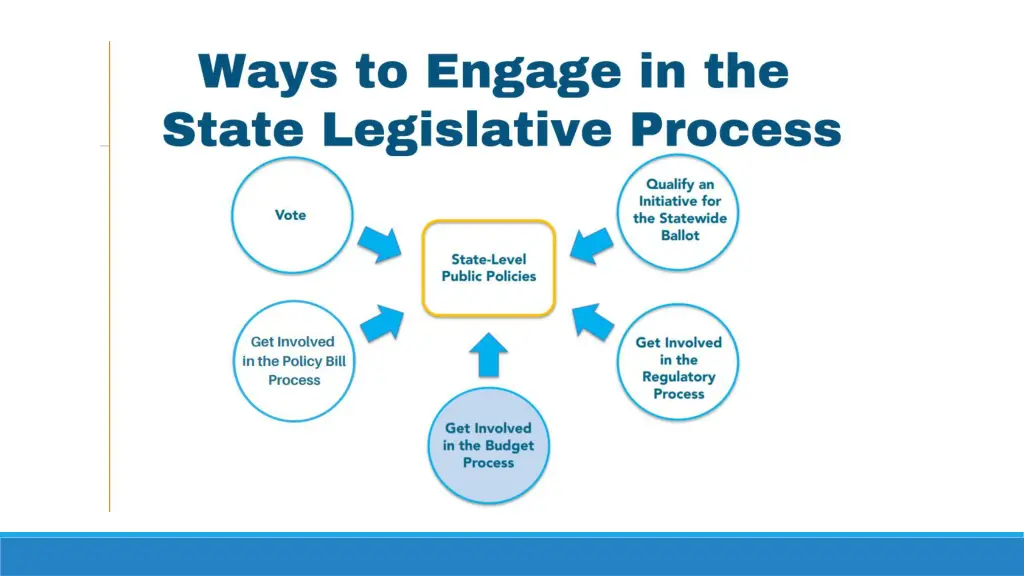 Ways to Engage in the State Legislative Process

Vote

Qualify an Initiative for the Statewide Ballot

State-Level Public Policies

Get Involved in the Policy Bill Process

Get Involved in the Regulatory Process

Get Involved in the Budget Process